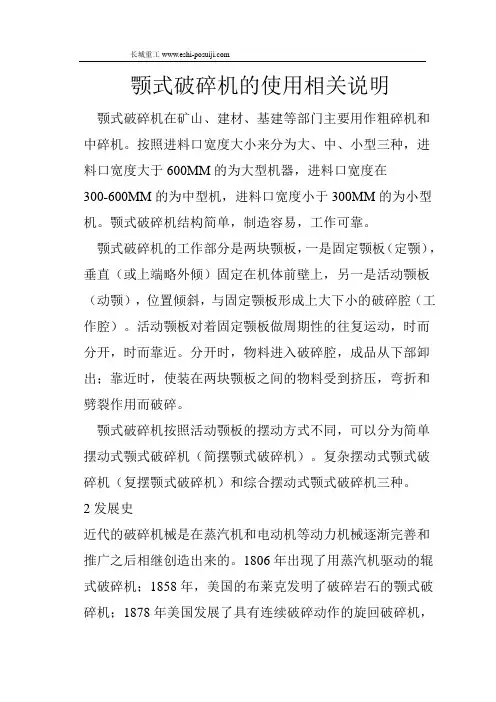 长城重工 www.eshi-posuiji.com

颚式破碎机的使用相关说明

颚式破碎机在矿山、建材、基建等部门主要用作粗碎机和中碎机。按照进料口宽度大小来分为大、中、小型三种，进料口宽度大于 600MM 的为大型机器，进料口宽度在 300-600MM 的为中型机，进料口宽度小于 300MM 的为小型机。颚式破碎机结构简单，制造容易，工作可靠。

颚式破碎机的工作部分是两块颚板，一是固定颚板（定颚），垂直（或上端略外倾）固定在机体前壁上，另一是活动颚板（动颚），位置倾斜，与固定颚板形成上大下小的破碎腔（工作腔）。活动颚板对着固定颚板做周期性的往复运动，时而分开，时而靠近。分开时，物料进入破碎腔，成品从下部卸出；靠近时，使装在两块颚板之间的物料受到挤压，弯折和劈裂作用而破碎。

颚式破碎机按照活动颚板的摆动方式不同，可以分为简单摆动式颚式破碎机（简摆颚式破碎机）。复杂摆动式颚式破碎机（复摆颚式破碎机）和综合摆动式颚式破碎机三种。

2 发展史

近代的破碎机械是在蒸汽机和电动机等动力机械逐渐完善和推广之后相继创造出来的。1806 年出现了用蒸汽机驱动的辊式破碎机；1858 年，美国的布莱克发明了破碎岩石的颚式破碎机；1878 年美国发展了具有连续破碎动作的旋回破碎机，